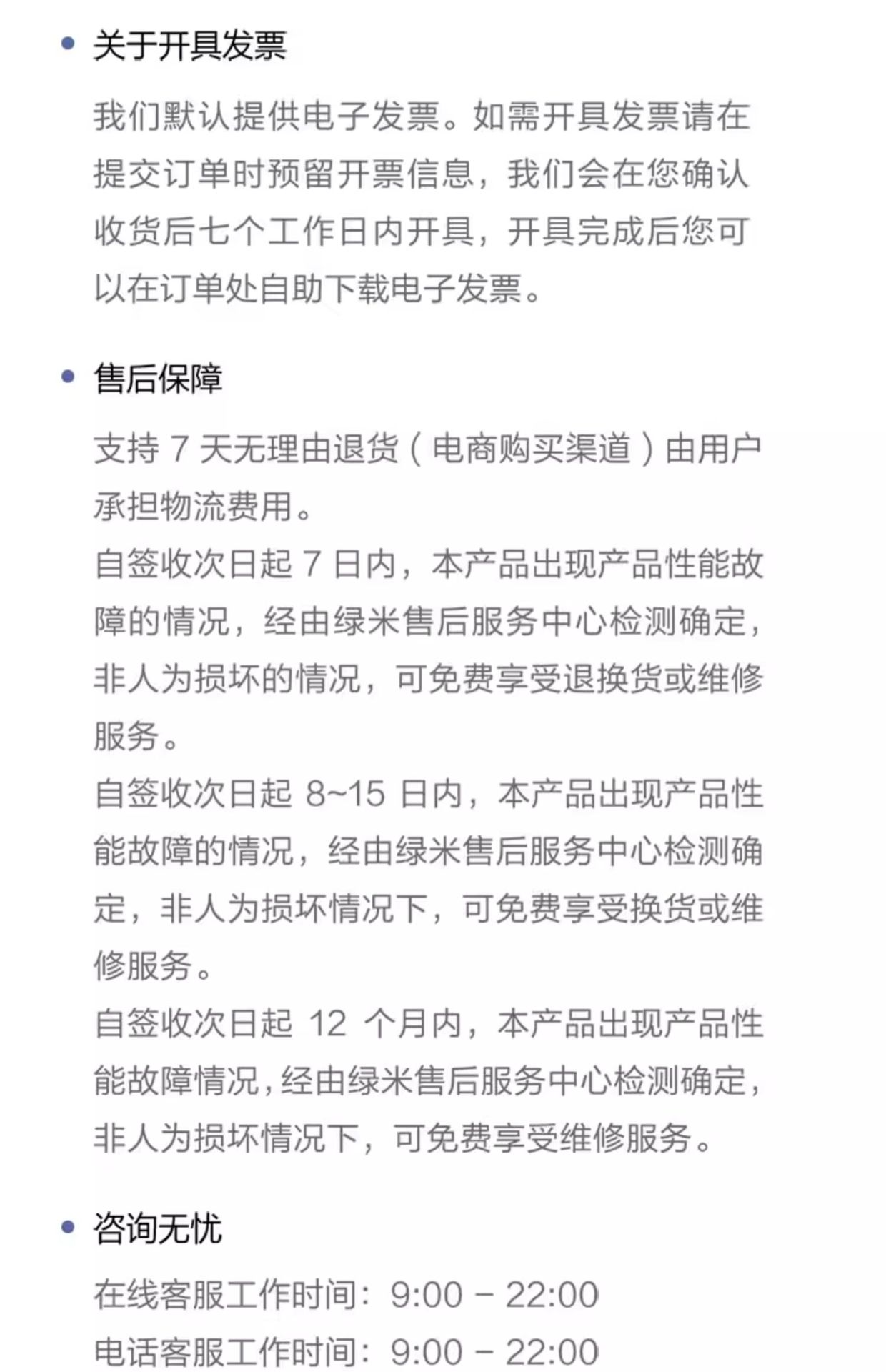 • 关于开具发票

我们默认提供电子发票。如需开具发票请在提交订单时预留开票信息，我们会在您确认收货后七个工作日内开具，开具完成后您可以在订单处自助下载电子发票。

• 售后保障

支持 7 天无理由退货（电商购买渠道）由用户承担物流费用。
自签收次日起 7 日内，本产品出现产品性能故障的情况，经由绿米售后服务中心检测确定，非人为损坏的情况，可免费享受退换货或维修服务。
自签收次日起 8~15 日内，本产品出现产品性能故障的情况，经由绿米售后服务中心检测确定，非人为损坏情况下，可免费享受换货或维修服务。
自签收次日起 12 个月内，本产品出现产品性能故障情况，经由绿米售后服务中心检测确定，非人为损坏情况下，可免费享受维修服务。

• 咨询无忧

在线客服工作时间：9:00 – 22:00
电话客服工作时间：9:00 – 22:00